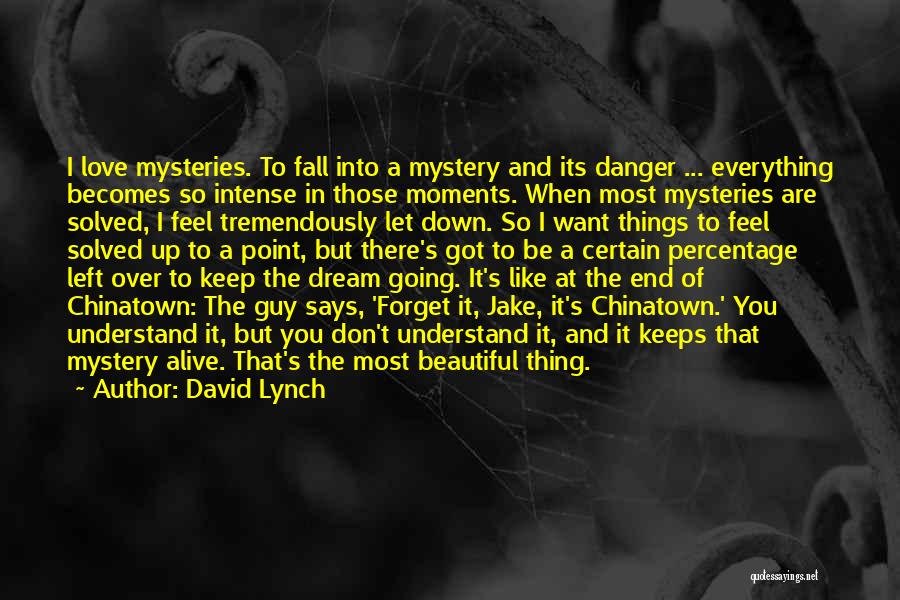 I love mysteries. To fall into a mystery and its danger ... everything becomes so intense in those moments. When most mysteries are solved, I feel tremendously let down. So I want things to feel solved up to a point, but there's got to be a certain percentage left over to keep the dream going. It's like at the end of Chinatown: The guy says, 'Forget it, Jake, it's Chinatown.' You understand it, but you don't understand it, and it keeps that mystery alive. That's the most beautiful thing.

~ Author: David Lynch

quotessayings.net